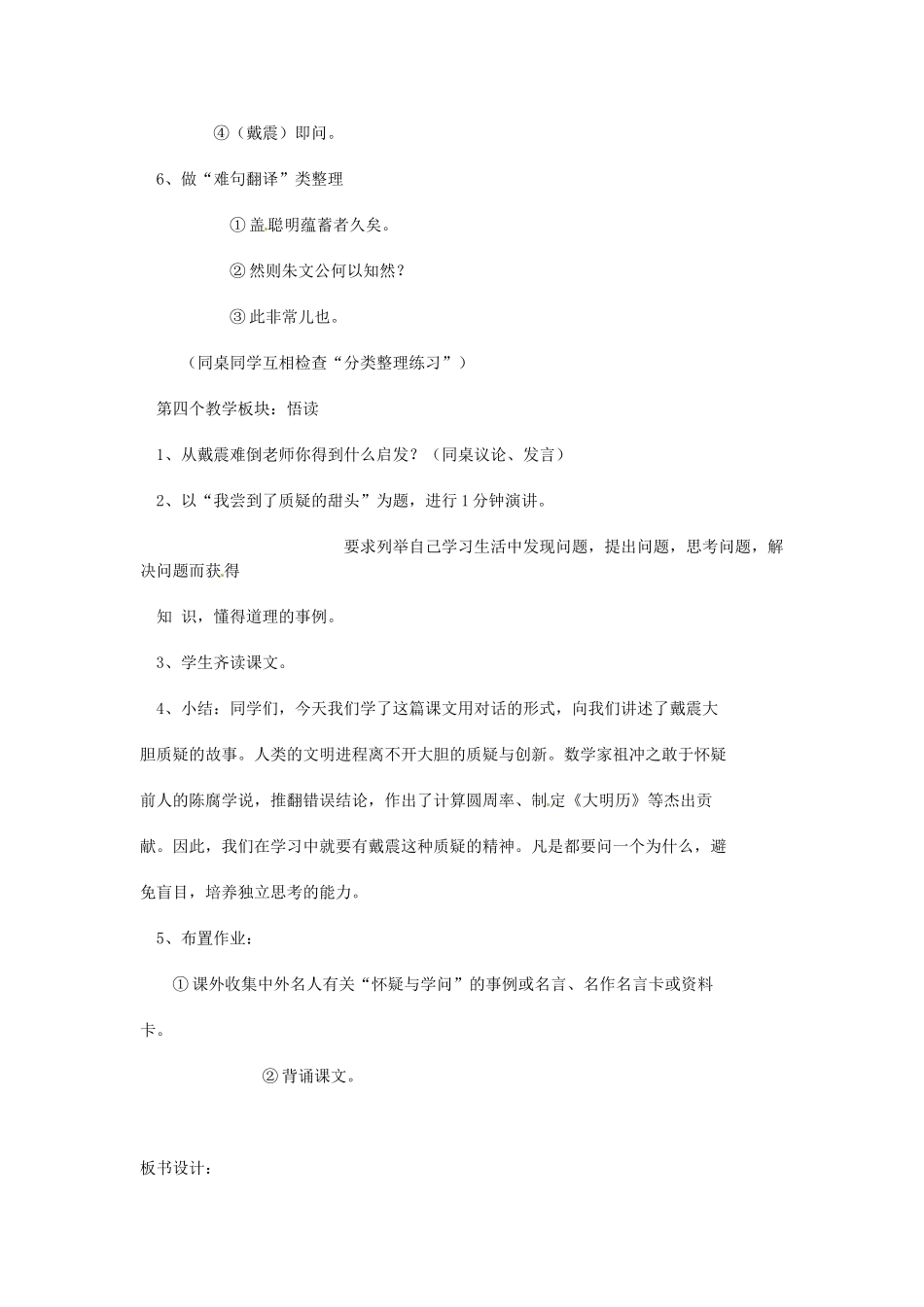 ④（戴震）即问。

6、做“难句翻译”类整理

①盖聪明蕴蓄者久矣。

②然则朱文公何以知然？

③此非常儿也。

（同桌同学互相检查“分类整理练习”）

第四个教学板块：悟读

1、从戴震难倒老师你得到什么启发？（同桌议论、发言）

2、以“我尝到了质疑的甜头”为题，进行1分钟演讲。

要求列举自己学习生活中发现问题，提出问题，思考问题，解决问题而获得

知 识，懂得道理的事例。

3、学生齐读课文。

4、小结：同学们，今天我们学了这篇课文用对话的形式，向我们讲述了戴震大胆质疑的故事。人类的文明进程离不开大胆的质疑与创新。数学家祖冲之敢于怀疑前人的陈腐学说，推翻错误结论，作出了计算圆周率、制定《大明历》等杰出贡献。因此，我们在学习中就要有戴震这种质疑的精神。凡是都要问一个为什么，避免盲目，培养独立思考的能力。

5、布置作业：

①课外收集中外名人有关“怀疑与学问”的事例或名言、名作名言卡或资料卡。

②背诵课文。

板书设计：